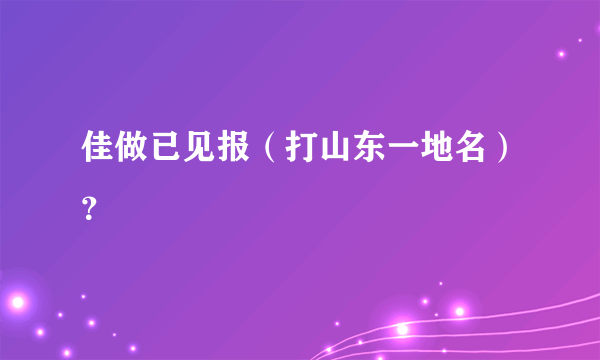 佳做已见报（打山东一地名）?